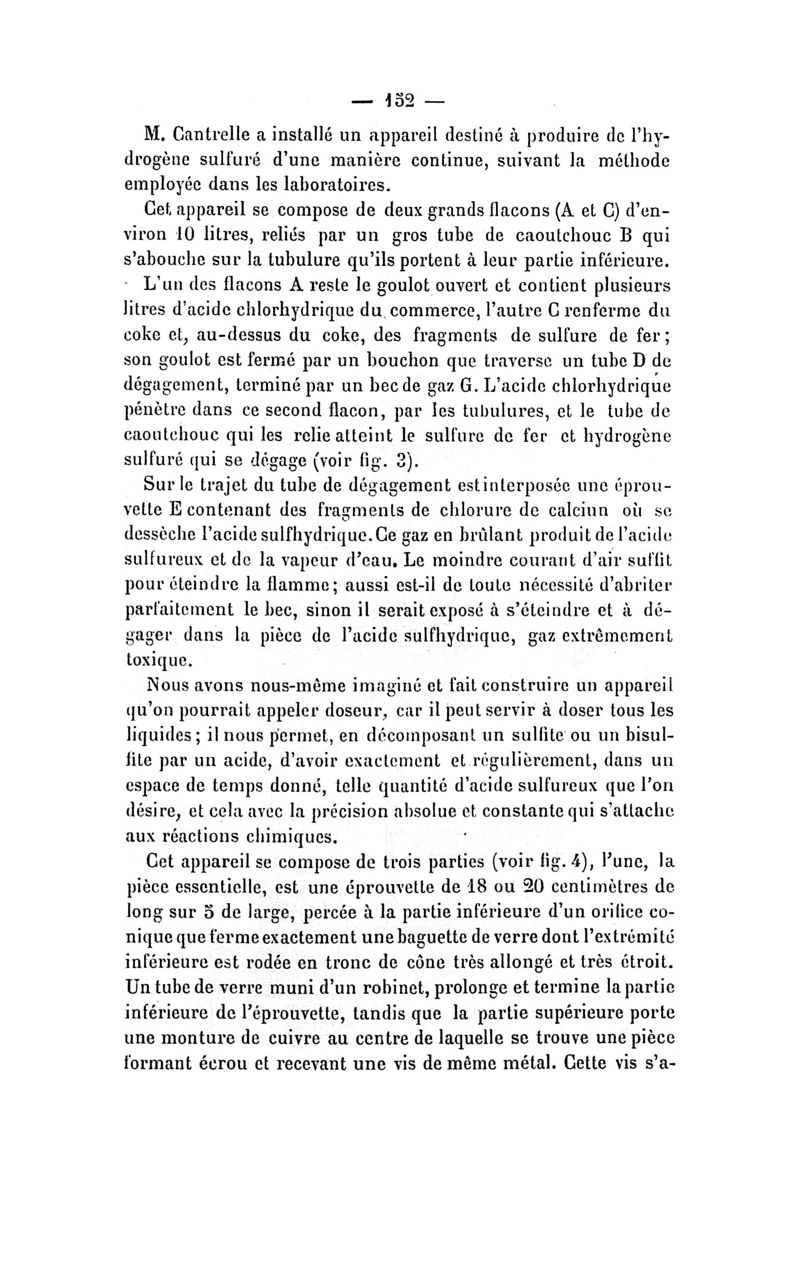 — 152 —

M. Cantrelle a installé un appareil destiné à produire de l'hydrogène sulfuré d'une manière continue, suivant la méthode employée dans les laboratoires.

Cet appareil se compose de deux grands flacons (A et C) d'environ 10 litres, reliés par un gros tube de caoutchouc B qui s'abouche sur la tubulure qu'ils portent à leur partie inférieure.

L'un des flacons A reste le goulot ouvert et contient plusieurs litres d'acide chlorhydrique du commerce, l'autre C renferme du coke et, au-dessus du coke, des fragments de sulfure de fer; son goulot est fermé par un bouchon que traverse un tube D de dégagement, terminé par un bec de gaz G. L'acide chlorhydrique pénètre dans ce second flacon, par les tubulures, et le tube de caoutchouc qui les relie atteint le sulfure de fer et hydrogène sulfuré qui se dégage (voir fig. 3).

Sur le trajet du tube de dégagement est interposée une éprouvette E contenant des fragments de chlorure de calciun où se dessèche l'acide sulfhydrique. Ce gaz en brûlant produit de l'acide sulfureux et de la vapeur d'eau. Le moindre courant d'air suffit pour éteindre la flamme; aussi est-il de toute nécessité d'abriter parfaitement le bec, sinon il serait exposé à s'éteindre et à dégager dans la pièce de l'acide sulfhydrique, gaz extrêmement toxique.

Nous avons nous-même imaginé et fait construire un appareil qu'on pourrait appeler doseur, car il peut servir à doser tous les liquides; il nous permet, en décomposant un sulfite ou un bisulfite par un acide, d'avoir exactement et régulièrement, dans un espace de temps donné, telle quantité d'acide sulfureux que l'on désire, et cela avec la précision absolue et constante qui s'attache aux réactions chimiques.

Cet appareil se compose de trois parties (voir fig. 4), l'une, la pièce essentielle, est une éprouvette de 18 ou 20 centimètres de long sur 5 de large, percée à la partie inférieure d'un orifice conique que ferme exactement une baguette de verre dont l'extrémité inférieure est rodée en tronc de cône très allongé et très étroit. Un tube de verre muni d'un robinet, prolonge et termine la partie inférieure de l'éprouvette, tandis que la partie supérieure porte une monture de cuivre au centre de laquelle se trouve une pièce formant écrou et recevant une vis de même métal. Cette vis s'a-